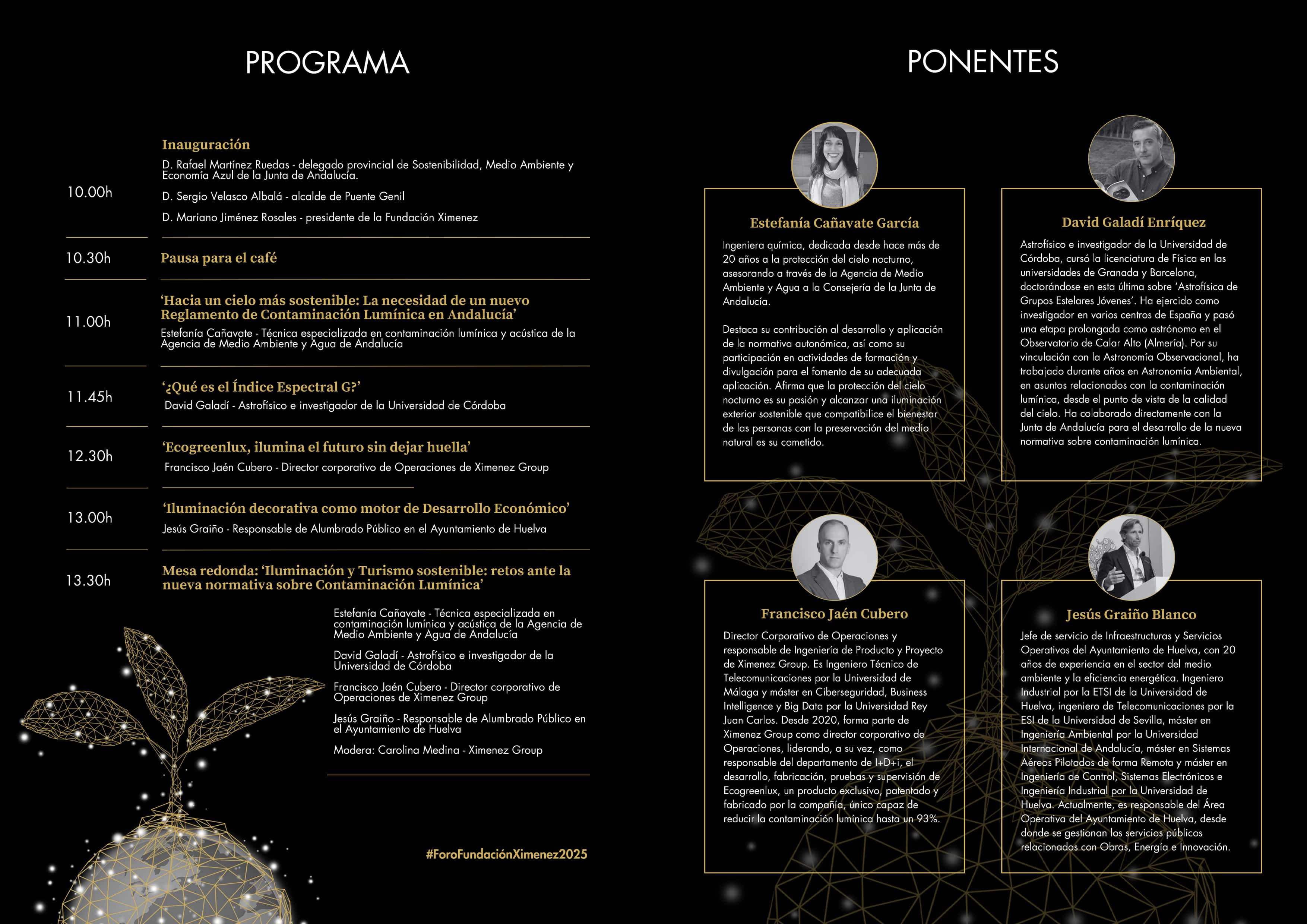 PROGRAMA

10.00h

Inauguración

D. Rafael Martínez Ruedas - delegado provincial de Sostenibilidad, Medio Ambiente y Economía Azul de la Junta de Andalucía.

D. Sergio Velasco Albalá - alcalde de Puente Genil

D. Mariano Jiménez Rosales - presidente de la Fundación Ximenez

10.30h

Pausa para el café

11.00h

'Hacia un cielo más sostenible: La necesidad de un nuevo Reglamento de Contaminación Lumínica en Andalucía'

Estefanía Cañavate - Técnica especializada en contaminación lumínica y acústica de la Agencia de Medio Ambiente y Agua de Andalucía

11.45h

'¿Qué es el Índice Espectral G?'

David Galadí - Astrofísico e investigador de la Universidad de Córdoba

12.30h

'Ecogreenlux, ilumina el futuro sin dejar huella'

Francisco Jaén Cubero - Director corporativo de Operaciones de Ximenez Group

13.00h

'Iluminación decorativa como motor de Desarrollo Económico'

Jesús Graiño - Responsable de Alumbrado Público en el Ayuntamiento de Huelva

13.30h

Mesa redonda: 'Iluminación y Turismo sostenible: retos ante la nueva normativa sobre Contaminación Lumínica'

Estefanía Cañavate - Técnica especializada en contaminación lumínica y acústica de la Agencia de Medio Ambiente y Agua de Andalucía

David Galadí - Astrofísico e investigador de la Universidad de Córdoba

Francisco Jaén Cubero - Director corporativo de Operaciones de Ximenez Group

Jesús Graiño - Responsable de Alumbrado Público en el Ayuntamiento de Huelva

Modera: Carolina Medina - Ximenez Group

#ForoFundaciónXimenez2025

PONENTES

Estefanía Cañavate García

Ingeniera química, dedicada desde hace más de 20 años a la protección del cielo nocturno, asesorando a través de la Agencia de Medio Ambiente y Agua a la Consejería de la Junta de Andalucía.

Destaca su contribución al desarrollo y aplicación de la normativa autonómica, así como su participación en actividades de formación y divulgación para el fomento de su adecuada aplicación. Afirma que la protección del cielo nocturno es su pasión y alcanzar una iluminación exterior sostenible que compatibilice el bienestar de las personas con la preservación del medio natural es su cometido.

David Galadí Enríquez

Astrofísico e investigador de la Universidad de Córdoba, cursó la licenciatura de Física en las universidades de Granada y Barcelona, doctorándose en esta última sobre 'Astrofísica de Grupos Estelares Jóvenes'. Ha ejercido como investigador en varios centros de España y pasó una etapa prolongada como astrónomo en el Observatorio de Calar Alto (Almería). Por su vinculación con la Astronomía Observacional, ha trabajado durante años en Astronomía Ambiental, en asuntos relacionados con la contaminación lumínica, desde el punto de vista de la calidad del cielo. Ha colaborado directamente con la Junta de Andalucía para el desarrollo de la nueva normativa sobre contaminación lumínica.

Francisco Jaén Cubero

Director Corporativo de Operaciones y responsable de Ingeniería de Producto y Proyecto de Ximenez Group. Es Ingeniero Técnico de Telecomunicaciones por la Universidad de Málaga y máster en Ciberseguridad, Business Intelligence y Big Data por la Universidad Rey Juan Carlos. Desde 2020, forma parte de Ximenez Group como director corporativo de Operaciones, liderando, a su vez, como responsable del departamento de I+D+i, el desarrollo, fabricación, pruebas y supervisión de Ecogreenlux, un producto exclusivo, patentado y fabricado por la compañía, único capaz de reducir la contaminación lumínica hasta un 93%.

Jesús Graiño Blanco

Jefe de servicio de Infraestructuras y Servicios Operativos del Ayuntamiento de Huelva, con 20 años de experiencia en el sector del medio ambiente y la eficiencia energética. Ingeniero Industrial por la ETSI de la Universidad de Huelva, ingeniero de Telecomunicaciones por la ESI de la Universidad de Sevilla, máster en Ingeniería Ambiental por la Universidad Internacional de Andalucía, máster en Sistemas Aéreos Pilotados de forma Remota y máster en Ingeniería de Control, Sistemas Electrónicos e Ingeniería Industrial por la Universidad de Huelva. Actualmente, es responsable del Área Operativa del Ayuntamiento de Huelva, desde donde se gestionan los servicios públicos relacionados con Obras, Energía e Innovación.